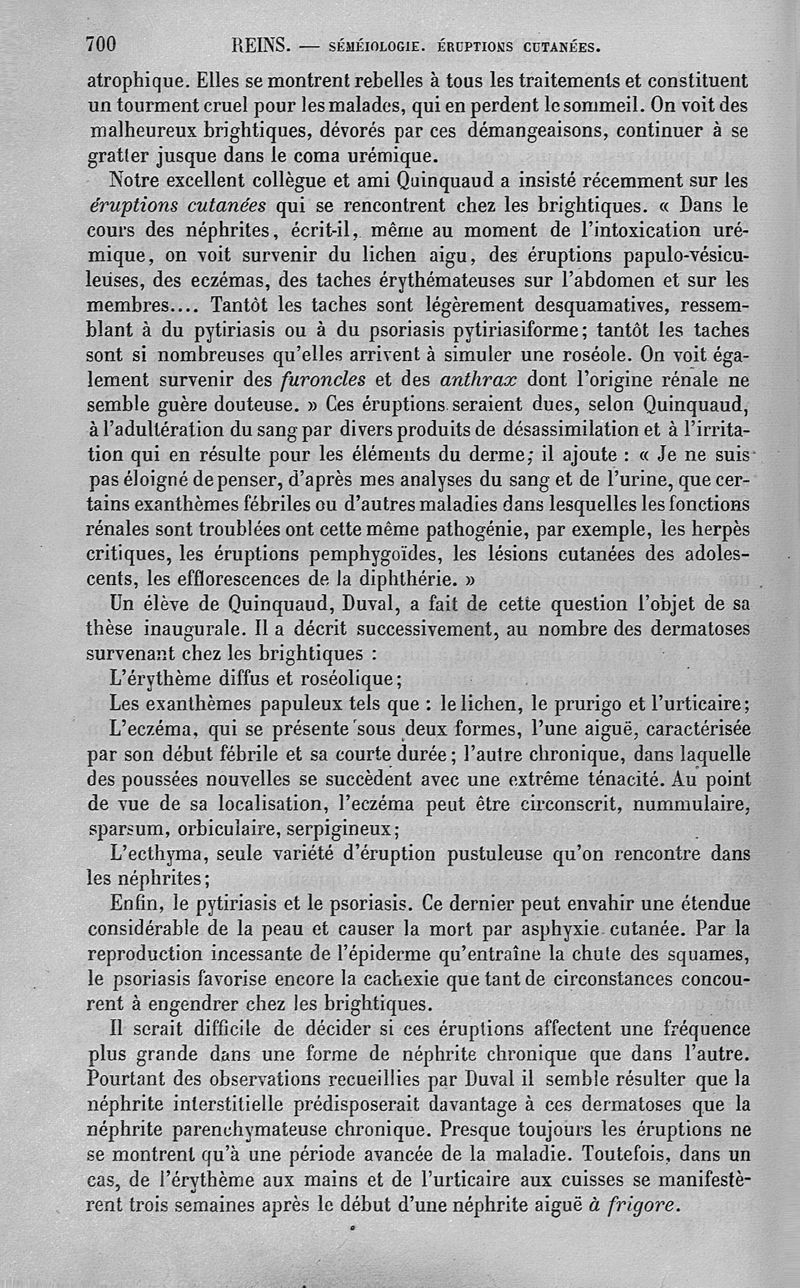 700 REINS. — SÉMÉIOLOGIE. ÉRUPTIONS CUTANÉES.

atrophique. Elles se montrent rebelles à tous les traitements et constituent un tourment cruel pour les malades, qui en perdent le sommeil. On voit des malheureux brightiques, dévorés par ces démangeaisons, continuer à se gratter jusque dans le coma urémique.

Notre excellent collègue et ami Quinquaud a insisté récemment sur les éruptions cutanées qui se rencontrent chez les brightiques. « Dans le cours des néphrites, écrit-il, même au moment de l'intoxication urémique, on voit survenir du lichen aigu, des éruptions papulo-vésiculeuses, des eczémas, des taches érythémateuses sur l'abdomen et sur les membres.... Tantôt les taches sont légèrement desquamatives, ressemblant à du pytiriasis ou à du psoriasis pytiriasiforme; tantôt les taches sont si nombreuses qu'elles arrivent à simuler une roséole. On voit également survenir des furoncles et des anthrax dont l'origine rénale ne semble guère douteuse. » Ces éruptions seraient dues, selon Quinquaud, à l'adultération du sang par divers produits de désassimilation et à l'irritation qui en résulte pour les éléments du derme; il ajoute : « Je ne suis pas éloigné de penser, d'après mes analyses du sang et de l'urine, que certains exanthèmes fébriles ou d'autres maladies dans lesquelles les fonctions rénales sont troublées ont cette même pathogénie, par exemple, les herpès critiques, les éruptions pemphygoïdes, les lésions cutanées des adolescents, les efflorescences de la diphthérie. »

Un élève de Quinquaud, Duval, a fait de cette question l'objet de sa thèse inaugurale. Il a décrit successivement, au nombre des dermatoses survenant chez les brightiques :

L'érythème diffus et roséolique;

Les exanthèmes papuleux tels que : le lichen, le prurigo et l'urticaire;

L'eczéma, qui se présente sous deux formes, l'une aiguë, caractérisée par son début fébrile et sa courte durée; l'autre chronique, dans laquelle des poussées nouvelles se succèdent avec une extrême ténacité. Au point de vue de sa localisation, l'eczéma peut être circonscrit, nummulaire, sparsum, orbiculaire, serpigineux;

L'ecthyma, seule variété d'éruption pustuleuse qu'on rencontre dans les néphrites;

Enfin, le pytiriasis et le psoriasis. Ce dernier peut envahir une étendue considérable de la peau et causer la mort par asphyxie cutanée. Par la reproduction incessante de l'épiderme qu'entraîne la chute des squames, le psoriasis favorise encore la cachexie que tant de circonstances concourent à engendrer chez les brightiques.

Il serait difficile de décider si ces éruptions affectent une fréquence plus grande dans une forme de néphrite chronique que dans l'autre. Pourtant des observations recueillies par Duval il semble résulter que la néphrite interstitielle prédisposerait davantage à ces dermatoses que la néphrite parenchymateuse chronique. Presque toujours les éruptions ne se montrent qu'à une période avancée de la maladie. Toutefois, dans un cas, de l'érythème aux mains et de l'urticaire aux cuisses se manifestèrent trois semaines après le début d'une néphrite aiguë à frigore.